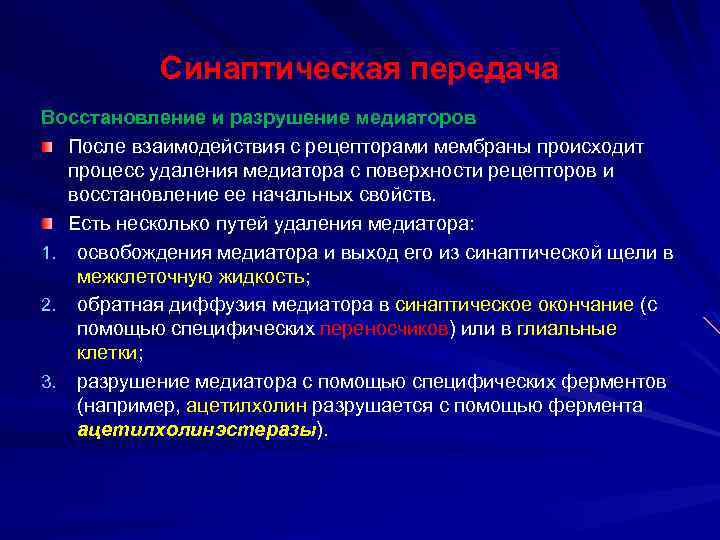 Синаптическая передача

Восстановление и разрушение медиаторов

После взаимодействия с рецепторами мембраны происходит процесс удаления медиатора с поверхности рецепторов и восстановление ее начальных свойств.

Есть несколько путей удаления медиатора:

1. освобождения медиатора и выход его из синаптической щели в межклеточную жидкость;
2. обратная диффузия медиатора в синаптическое окончание (с помощью специфических переносчиков) или в глиальные клетки;
3. разрушение медиатора с помощью специфических ферментов (например, ацетилхолин разрушается с помощью фермента ацетилхолинэстеразы).